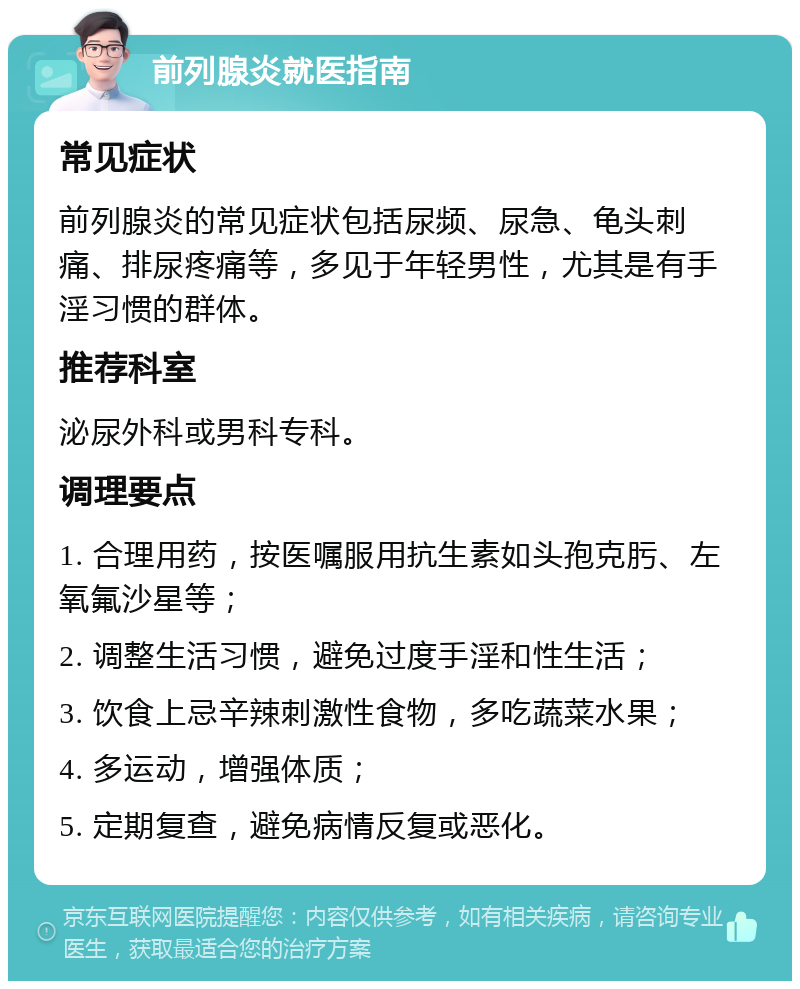 前列腺炎就医指南

常见症状

前列腺炎的常见症状包括尿频、尿急、龟头刺痛、排尿疼痛等，多见于年轻男性，尤其是有手淫习惯的群体。

推荐科室

泌尿外科或男科专科。

调理要点

1. 合理用药，按医嘱服用抗生素如头孢克肟、左氧氟沙星等；

2. 调整生活习惯，避免过度手淫和性生活；

3. 饮食上忌辛辣刺激性食物，多吃蔬菜水果；

4. 多运动，增强体质；

5. 定期复查，避免病情反复或恶化。

京东互联网医院提醒您：内容仅供参考，如有相关疾病，请咨询专业医生，获取最适合您的治疗方案